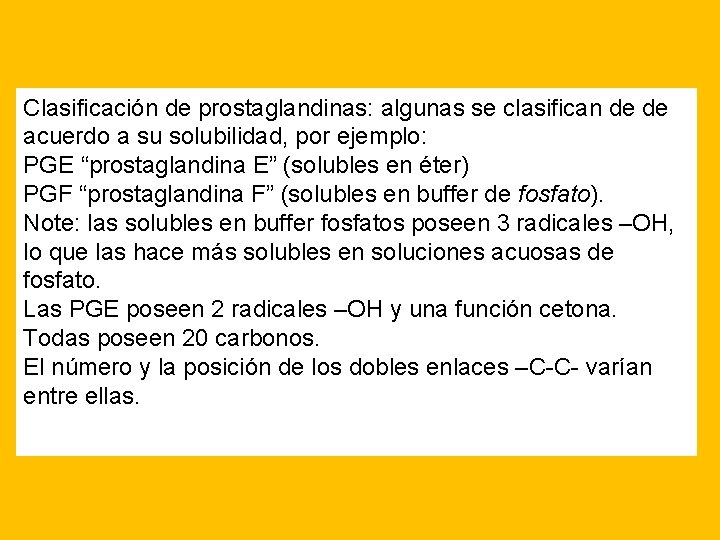 Clasificación de prostaglandinas: algunas se clasifican de de acuerdo a su solubilidad, por ejemplo:
PGE “prostaglandina E” (solubles en éter)
PGF “prostaglandina F” (solubles en buffer de fosfato).
Note: las solubles en buffer fosfatos poseen 3 radicales –OH, lo que las hace más solubles en soluciones acuosas de fosfato.
Las PGE poseen 2 radicales –OH y una función cetona.
Todas poseen 20 carbonos.
El número y la posición de los dobles enlaces –C-C- varían entre ellas.